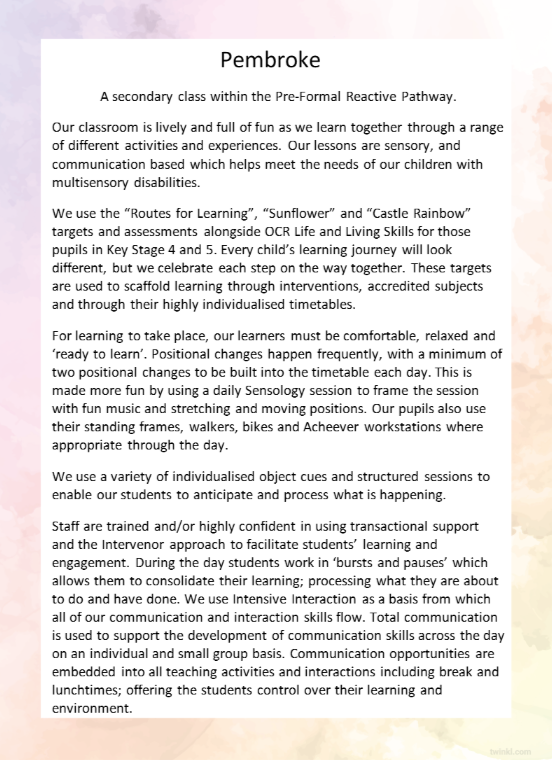 Pembroke

A secondary class within the Pre-Formal Reactive Pathway.

Our classroom is lively and full of fun as we learn together through a range of different activities and experiences. Our lessons are sensory, and communication based which helps meet the needs of our children with multisensory disabilities.

We use the “Routes for Learning”, “Sunflower” and “Castle Rainbow” targets and assessments alongside OCR Life and Living Skills for those pupils in Key Stage 4 and 5. Every child’s learning journey will look different, but we celebrate each step on the way together. These targets are used to scaffold learning through interventions, accredited subjects and through their highly individualised timetables.

For learning to take place, our learners must be comfortable, relaxed and ‘ready to learn’. Positional changes happen frequently, with a minimum of two positional changes to be built into the timetable each day. This is made more fun by using a daily Sensology session to frame the session with fun music and stretching and moving positions. Our pupils also use their standing frames, walkers, bikes and Acheever workstations where appropriate through the day.

We use a variety of individualised object cues and structured sessions to enable our students to anticipate and process what is happening.

Staff are trained and/or highly confident in using transactional support and the Intervenor approach to facilitate students’ learning and engagement. During the day students work in ‘bursts and pauses’ which allows them to consolidate their learning; processing what they are about to do and have done. We use Intensive Interaction as a basis from which all of our communication and interaction skills flow. Total communication is used to support the development of communication skills across the day on an individual and small group basis. Communication opportunities are embedded into all teaching activities and interactions including break and lunchtimes; offering the students control over their learning and environment.

twinkl.com